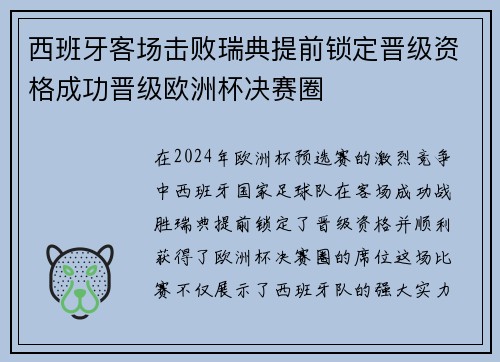 西班牙客场击败瑞典提前锁定晋级资格成功晋级欧洲杯决赛圈

在2024年欧洲杯预选赛的激烈竞争中西班牙国家足球队在客场成功战胜瑞典提前锁定了晋级资格并顺利获得了欧洲杯决赛圈的席位这场比赛不仅展示了西班牙队的强大实力